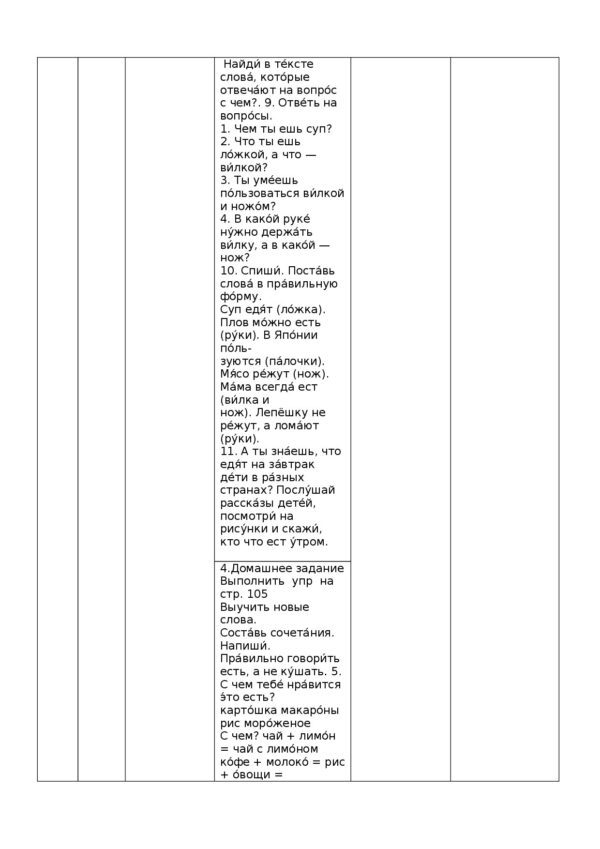 Найди́ в те́ксте слова́, кото́рые отвеча́ют на вопро́с с чем?. 9. Отве́ть на вопро́сы.
1. Чем ты ешь суп?
2. Что ты ешь ло́жкой, а что — ви́лкой?
3. Ты уме́ешь по́льзоваться ви́лкой и ножо́м?
4. В како́й руке́ ну́жно держа́ть ви́лку, а в како́й — нож?
10. Спиши́. Поста́вь слова́ в пра́вильную фо́рму.
Суп едя́т (ло́жка). Плов мо́жно есть (ру́ки). В Япо́нии по́льзуются (па́лочки). Мя́со ре́жут (нож). Ма́ма всегда́ ест (ви́лка и нож). Лепёшку не ре́жут, а лома́ют (ру́ки).
11. А ты зна́ешь, что едя́т на за́втрак де́ти в ра́зных странах? Послу́шай расска́зы дете́й, посмотри́ на рису́нки и скажи́, кто что ест у́тром.

4.Домашнее задание
Выполнить упр на стр. 105
Выучить новые слова.
Соста́вь сочета́ния. Напиши́.
Пра́вильно говори́ть есть, а не ку́шать. 5. С чем тебе́ нра́вится э́то есть?
карто́шка макаро́ны рис моро́женое
С чем? чай + лимо́н = чай с лимо́ном ко́фе + молоко́ = рис + о́вощи =